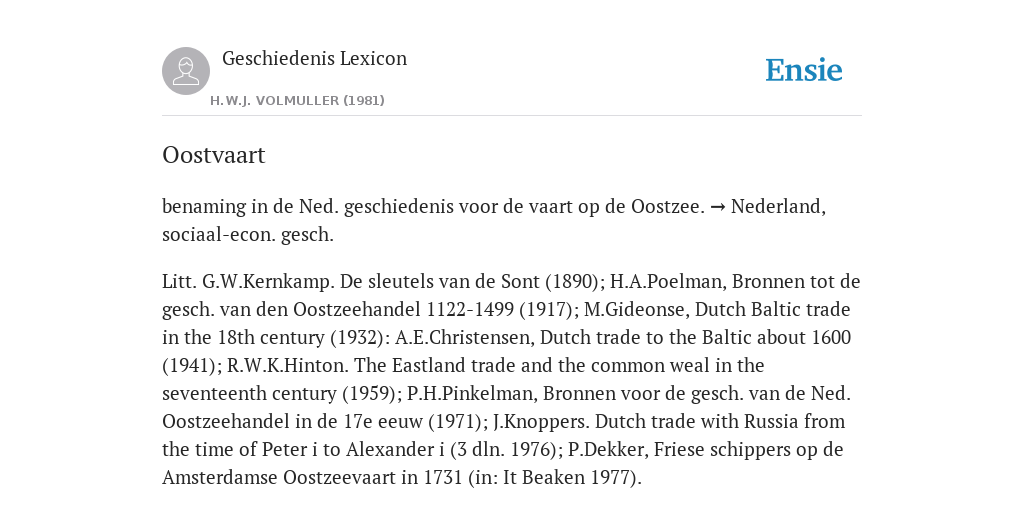 Geschiedenis Lexicon

H.W.J. VOLMULLER (1981)

Ensie

Oostvaart

benaming in de Ned. geschiedenis voor de vaart op de Oostzee. → Nederland, sociaal-econ. gesch.

Litt. G.W.Kernkamp. De sleutels van de Sont (1890); H.A.Poelman, Bronnen tot de gesch. van den Oostzeehandel 1122-1499 (1917); M.Gideonse, Dutch Baltic trade in the 18th century (1932): A.E.Christensen, Dutch trade to the Baltic about 1600 (1941); R.W.K.Hinton. The Eastland trade and the common weal in the seventeenth century (1959); P.H.Pinkelman, Bronnen voor de gesch. van de Ned. Oostzeehandel in de 17e eeuw (1971); J.Knoppers. Dutch trade with Russia from the time of Peter i to Alexander i (3 dln. 1976); P.Dekker, Friese schippers op de Amsterdamse Oostzeevaart in 1731 (in: It Beaken 1977).